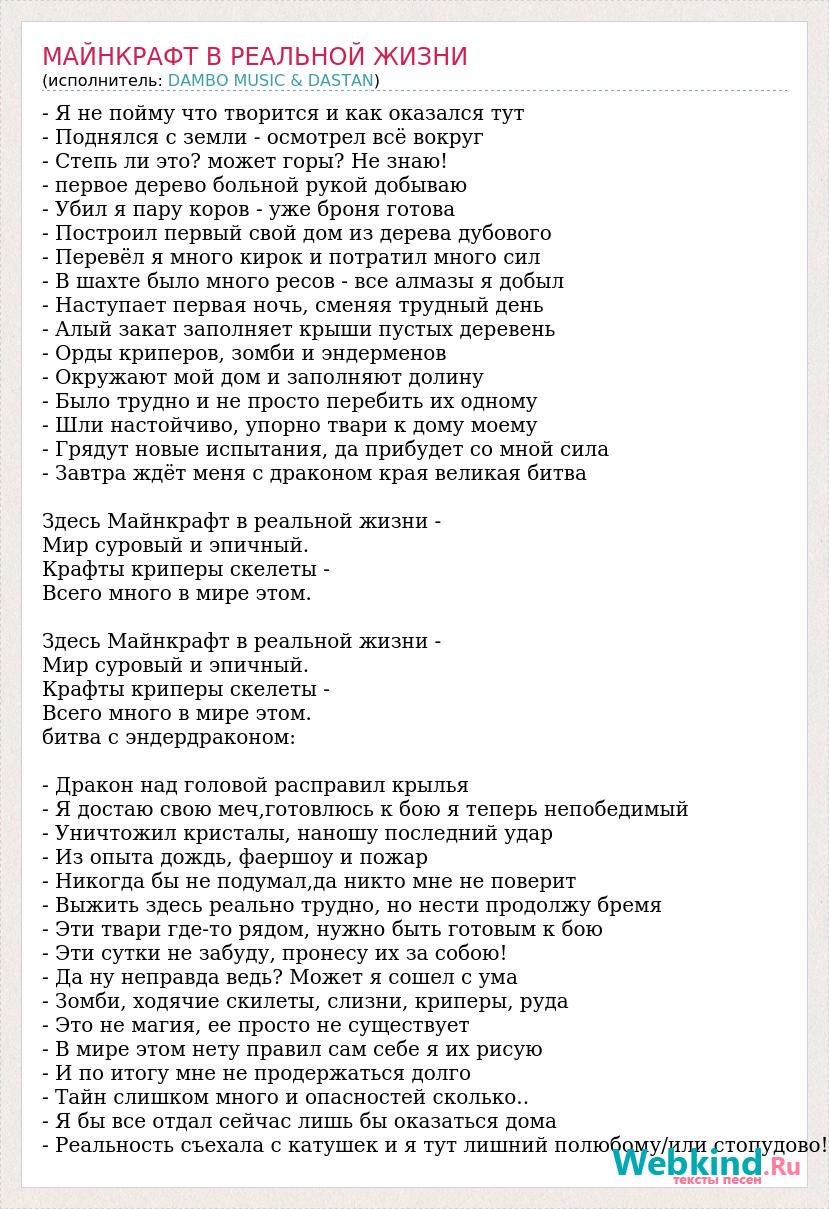 МАЙНКРАФТ В РЕАЛЬНОЙ ЖИЗНИ
(исполнитель: DAMBO MUSIC & DASTAN)

- Я не пойму что творится и как оказался тут
- Поднялся с земли - осмотрел всё вокруг
- Степь ли это? может горы? Не знаю!
- первое дерево больной рукой добываю
- Убил я пару коров - уже броня готова
- Построил первый свой дом из дерева дубового
- Перевёл я много кирок и потратил много сил
- В шахте было много ресов - все алмазы я добыл
- Наступает первая ночь, сменяя трудный день
- Алый закат заполняет крыши пустых деревень
- Орды криперов, зомби и эндерменов
- Окружают мой дом и заполняют долину
- Было трудно и не просто перебить их одному
- Шли настойчиво, упорно твари к дому моему
- Грядут новые испытания, да прибудет со мной сила
- Завтра ждёт меня с драконом края великая битва

Здесь Майнкрафт в реальной жизни -
Мир суровый и эпичный.
Крафты криперы скелеты -
Всего много в мире этом.

Здесь Майнкрафт в реальной жизни -
Мир суровый и эпичный.
Крафты криперы скелеты -
Всего много в мире этом.
битва с эндердраконом:

- Дракон над головой расправил крылья
- Я достаю свою меч,готовлюсь к бою я теперь непобедимый
- Уничтожил кристалы, наношу последний удар
- Из опыта дождь, фаершоу и пожар
- Никогда бы не подумал,да никто мне не поверит
- Выжить здесь реально трудно, но нести продолжу бремя
- Эти твари где-то рядом, нужно быть готовым к бою
- Эти сутки не забуду, пронесу их за собою!
- Да ну неправда ведь? Может я сошел с ума
- Зомби, ходячие скилеты, слизни, криперы, руда
- Это не магия, ее просто не существует
- В мире этом нету правил сам себе я их рисую
- И по итогу мне не продержаться долго
- Тайн слишком много и опасностей сколько..
- Я бы все отдал сейчас лишь бы оказаться дома
- Реальность съехала с катушек и я тут лишний полюбому/или стопудово!

Webkind.Ru
тексты песен